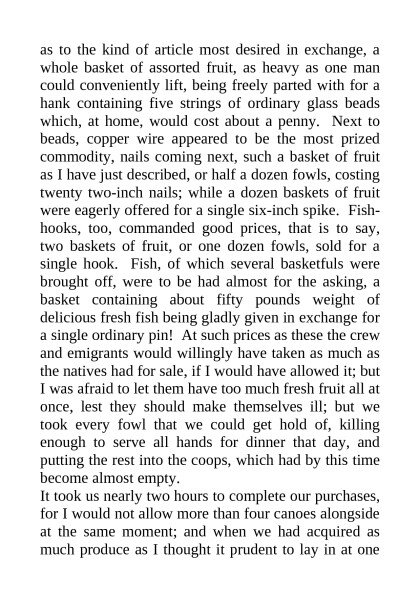 as to the kind of article most desired in exchange, a whole basket of assorted fruit, as heavy as one man could conveniently lift, being freely parted with for a hank containing five strings of ordinary glass beads which, at home, would cost about a penny. Next to beads, copper wire appeared to be the most prized commodity, nails coming next, such a basket of fruit as I have just described, or half a dozen fowls, costing twenty two-inch nails; while a dozen baskets of fruit were eagerly offered for a single six-inch spike. Fish-hooks, too, commanded good prices, that is to say, two baskets of fruit, or one dozen fowls, sold for a single hook. Fish, of which several basketfuls were brought off, were to be had almost for the asking, a basket containing about fifty pounds weight of delicious fresh fish being gladly given in exchange for a single ordinary pin! At such prices as these the crew and emigrants would willingly have taken as much as the natives had for sale, if I would have allowed it; but I was afraid to let them have too much fresh fruit all at once, lest they should make themselves ill; but we took every fowl that we could get hold of, killing enough to serve all hands for dinner that day, and putting the rest into the coops, which had by this time become almost empty.
It took us nearly two hours to complete our purchases, for I would not allow more than four canoes alongside at the same moment; and when we had acquired as much produce as I thought it prudent to lay in at one